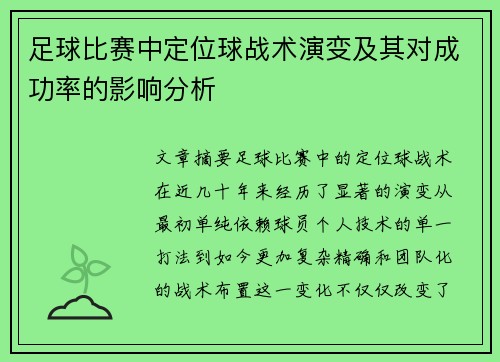 足球比赛中定位球战术演变及其对成功率的影响分析

文章摘要足球比赛中的定位球战术在近几十年来经历了显著的演变从最初单纯依赖球员个人技术的单一打法到如今更加复杂精确和团队化的战术布置这一变化不仅仅改变了